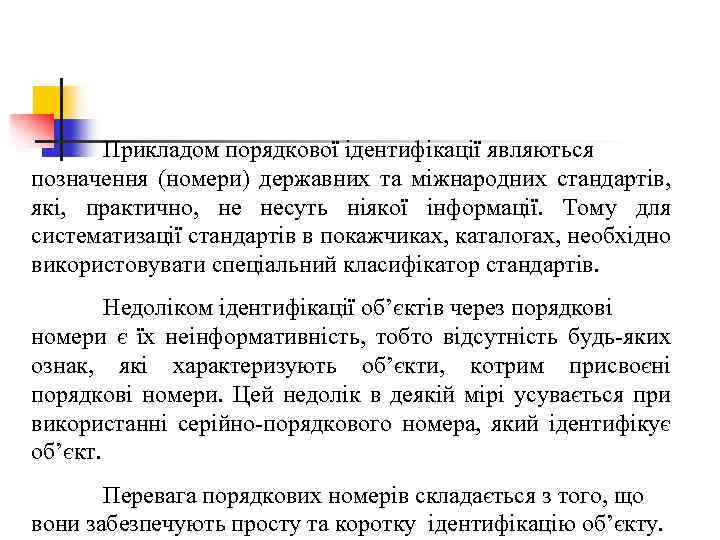 Прикладом порядкової ідентифікації являються позначення (номери) державних та міжнародних стандартів, які, практично, не несуть ніякої інформації. Тому для систематизації стандартів в покажчиках, каталогах, необхідно використовувати спеціальний класифікатор стандартів.

Недоліком ідентифікації об’єктів через порядкові номери є їх неінформативність, тобто відсутність будь-яких ознак, які характеризують об’єкти, котрим присвоєні порядкові номери. Цей недолік в деякій мірі усувається при використанні серійно-порядкового номера, який ідентифікує об’єкт.

Перевага порядкових номерів складається з того, що вони забезпечують просту та коротку ідентифікацію об’єкту.